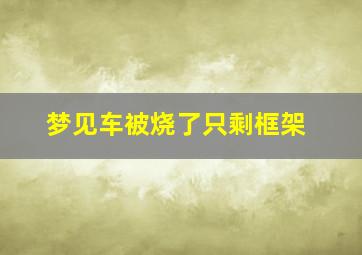 梦见车被烧了只剩框架